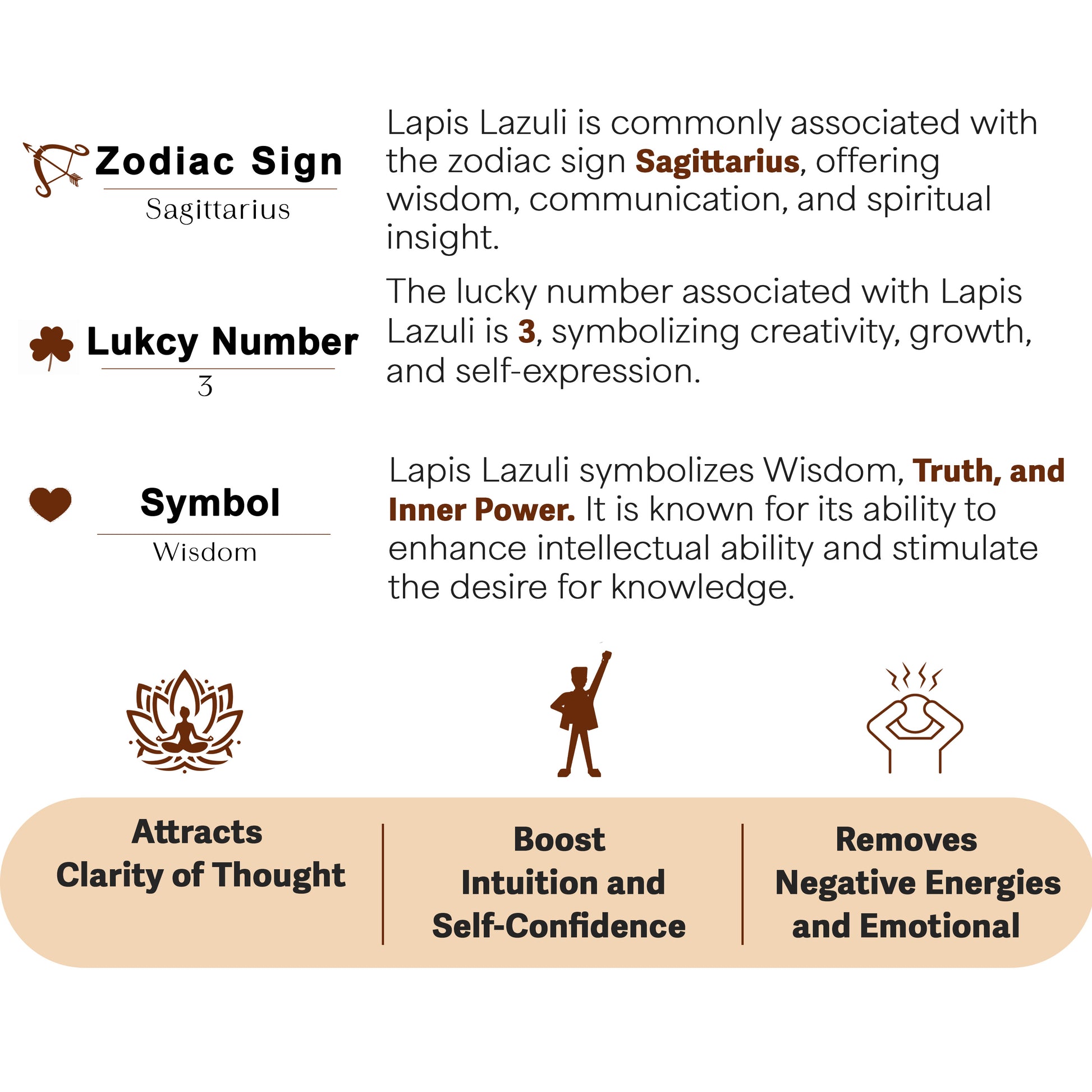 Zodiac Sign

Sagittarius

Lapis Lazuli is commonly associated with the zodiac sign Sagittarius, offering wisdom, communication, and spiritual insight.

Lukcy Number

3

The lucky number associated with Lapis Lazuli is 3, symbolizing creativity, growth, and self-expression.

Symbol

Wisdom

Lapis Lazuli symbolizes Wisdom, Truth, and Inner Power. It is known for its ability to enhance intellectual ability and stimulate the desire for knowledge.

Attracts
Clarity of Thought

Boost
Intuition and
Self-Confidence

Removes
Negative Energies
and Emotional